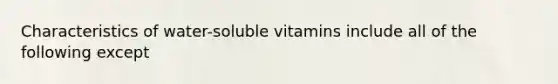 Characteristics of water-soluble vitamins include all of the following except